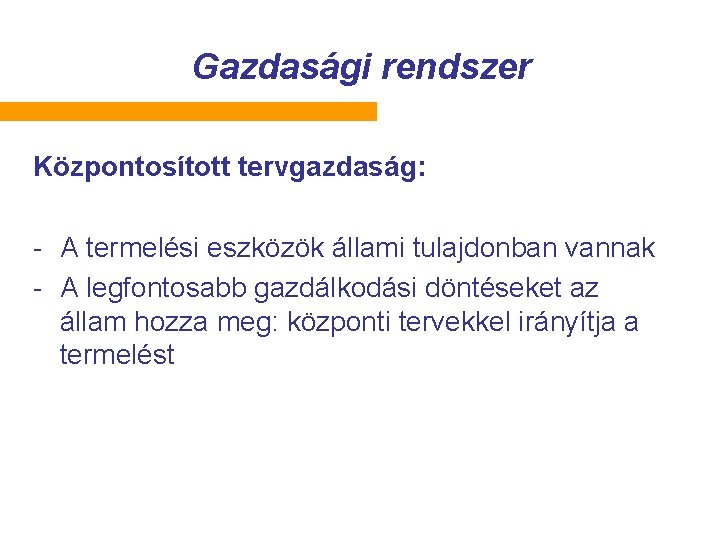 Gazdasági rendszer

Központosított tervgazdaság:

- A termelési eszközök állami tulajdonban vannak
- A legfontosabb gazdálkodási döntéseket az állam hozza meg: központi tervekkel irányítja a termelést